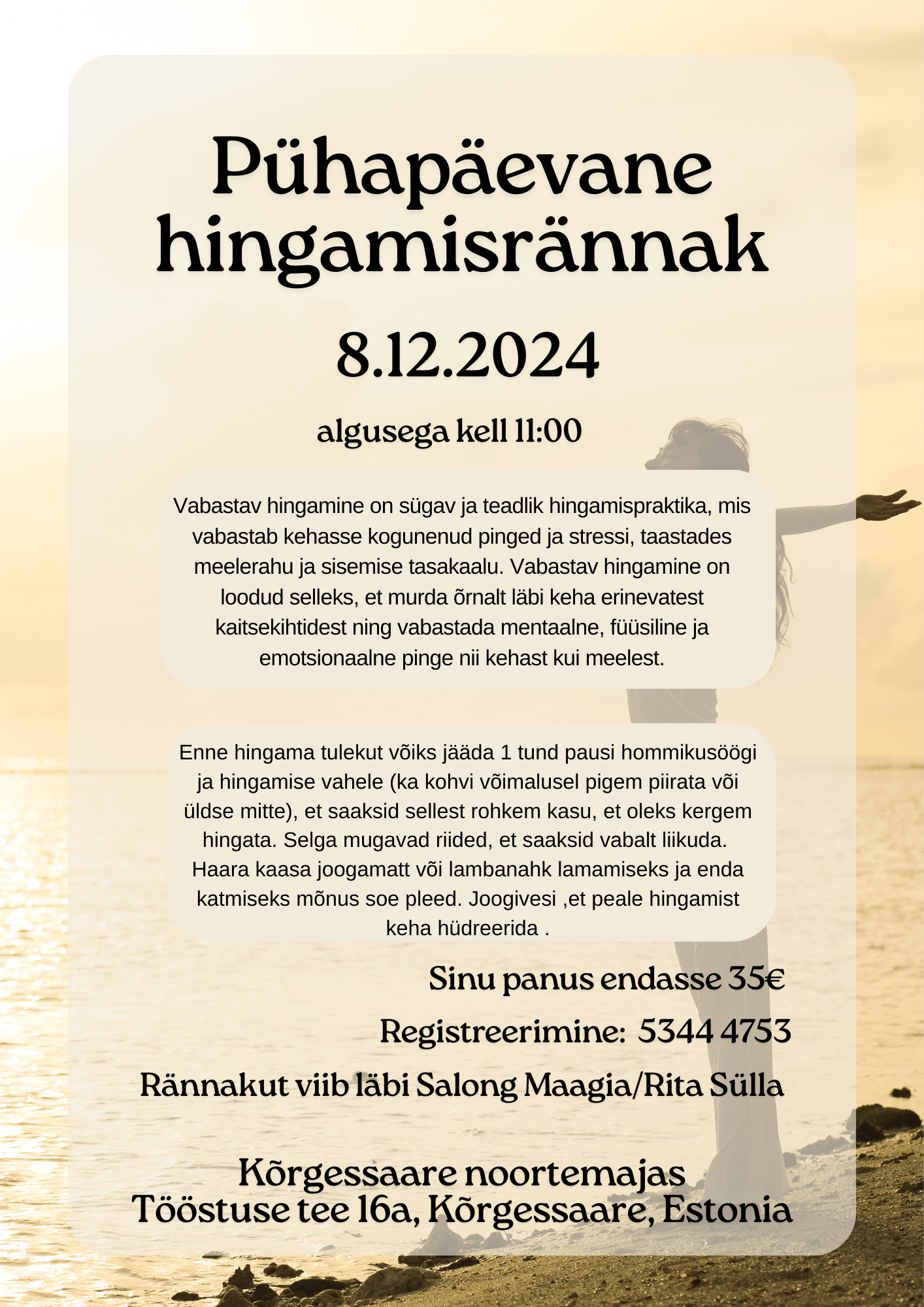 Pühapäevane hingamisrännak

8.12.2024

algusega kell 11:00

Vabastav hingamine on sügav ja teadlik hingamispraktika, mis vabastab kehasse kogunenud pinged ja stressi, taastades meelerahu ja sisemise tasakaalu. Vabastav hingamine on loodud selleks, et murda õrnalt läbi keha erinevatest kaitsekihtidest ning vabastada mentaalne, füüsiline ja emotsionaalne pinge nii kehast kui meelest.

Enne hingama tulekut võiks jääda 1 tund pausi hommikusöögi ja hingamise vahele (ka kohvi võimalusel pigem piirata või üldse mitte), et saaksid sellest rohkem kasu, et oleks kergem hingata. Selga mugavad riided, et saaksid vabalt liikuda. Haara kaasa joogamatt või lambanahk lamamiseks ja enda katmiseks mõnus soe pleed. Joogivesi ,et peale hingamist keha hüdreerida .

Sinu panus endasse 35€

Registreerimine: 5344 4753

Rännakut viib läbi Salong Maagia/Rita Sülla

Kõrgessaare noortemajas
Tööstuse tee 16a, Kõrgessaare, Estonia